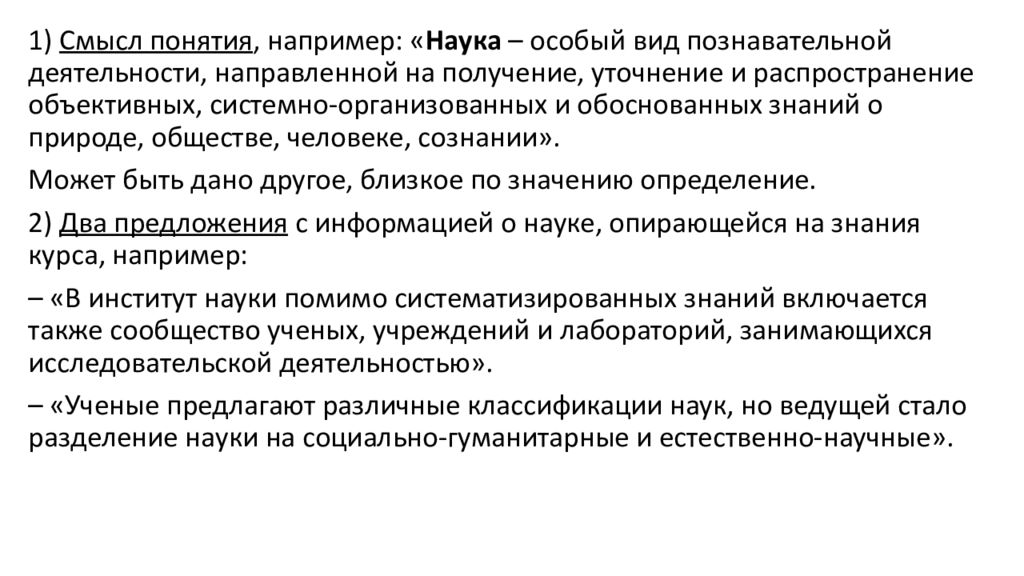 1) Смысл понятия, например: «Наука – особый вид познавательной деятельности, направленной на получение, уточнение и распространение объективных, системно-организованных и обоснованных знаний о природе, обществе, человеке, сознании».

Может быть дано другое, близкое по значению определение.

2) Два предложения с информацией о науке, опирающейся на знания курса, например:

– «В институт науки помимо систематизированных знаний включается также сообщество ученых, учреждений и лабораторий, занимающихся исследовательской деятельностью».

– «Ученые предлагают различные классификации наук, но ведущей стало разделение науки на социально-гуманитарные и естественно-научные».